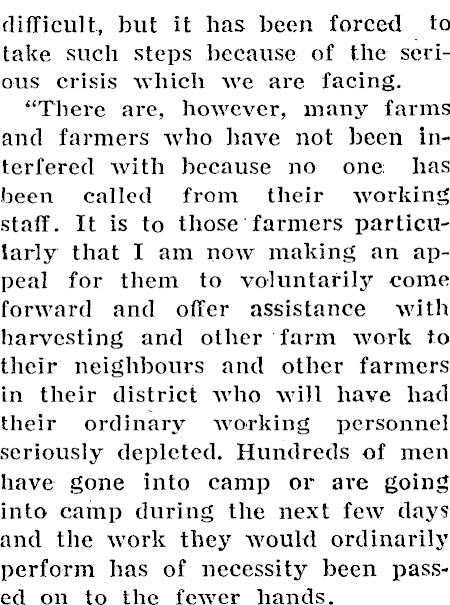 difficult, but it has been forced to take such steps because of the serious crisis which we are facing.

"There are, however, many farms and farmers who have not been interfered with because no one has been called from their working staff. It is to those farmers particularly that I am now making an appeal for them to voluntarily come forward and offer assistance with harvesting and other farm work to their neighbours and other farmers in their district who will have had their ordinary working personnel seriously depleted. Hundreds of men have gone into camp or are going into camp during the next few days and the work they would ordinarily perform has of necessity been passed on to the fewer hands.